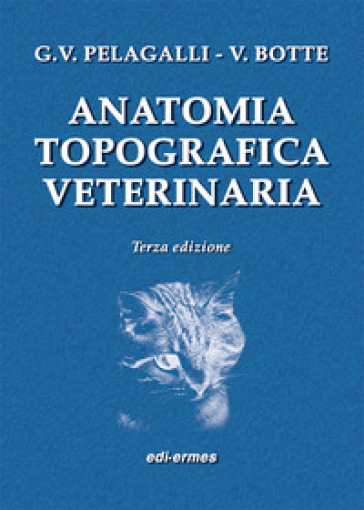 G.V. PELAGALLI - V. BOTTE

ANATOMIA TOPOGRAFICA VETERINARIA

Terza edizione

edi-ermes